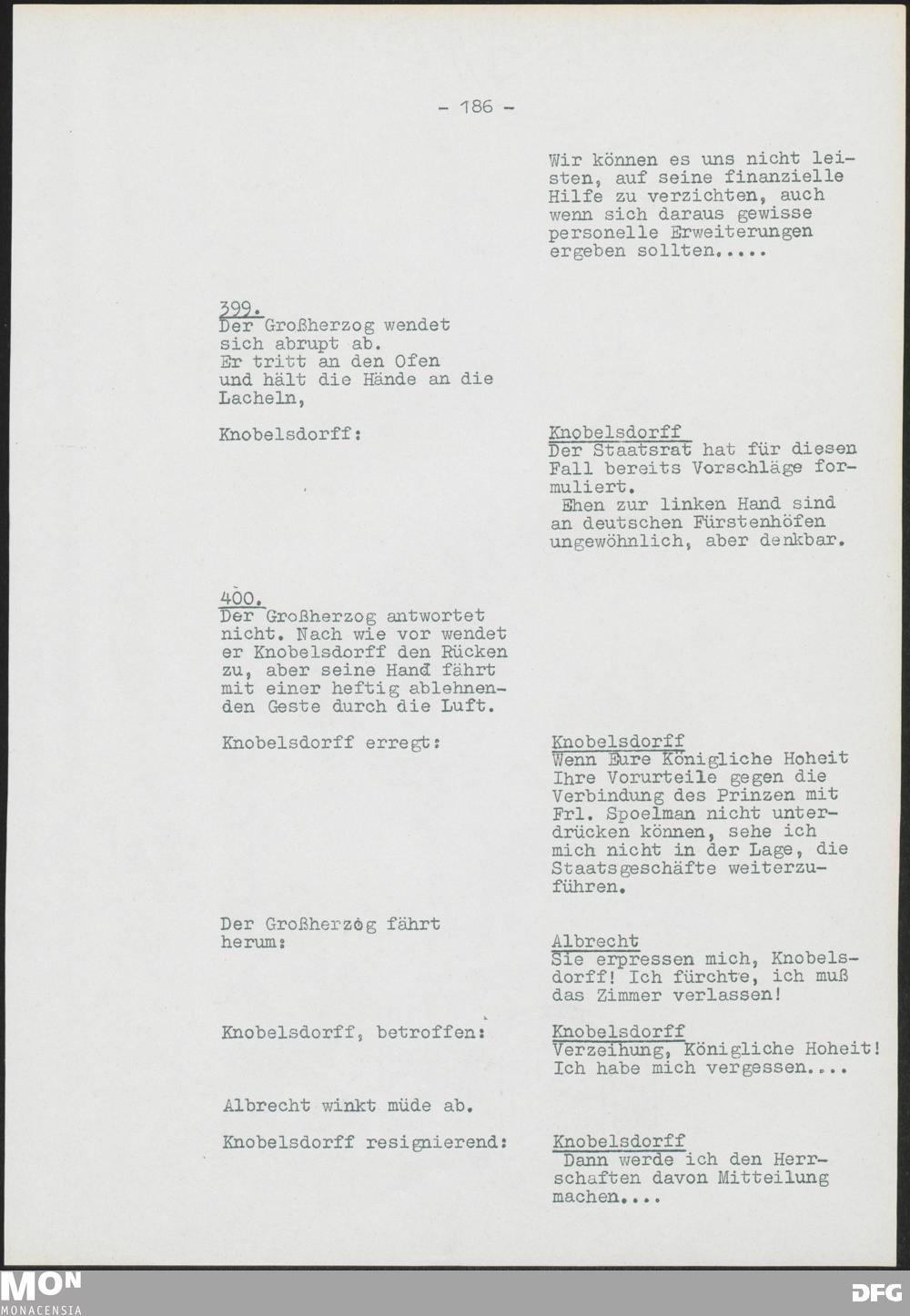 - 186 -

Wir können es uns nicht leisten, auf seine finanzielle Hilfe zu verzichten, auch wenn sich daraus gewisse personelle Erweiterungen ergeben sollten.....

399.
Der Großherzog wendet sich abrupt ab.
Er tritt an den Ofen und hält die Hände an die Lacheln,

Knobelsdorff:

Knobelsdorff
Der Staatsrat hat für diesen Fall bereits Vorschläge formuliert.
Ehen zur linken Hand sind an deutschen Fürstenhöfen ungewöhnlich, aber denkbar.

400.
Der Großherzog antwortet nicht. Nach wie vor wendet er Knobelsdorff den Rücken zu, aber seine Hand fährt mit einer heftig ablehnenden Geste durch die Luft.

Knobelsdorff erregt:

Knobelsdorff
Wenn Eure Königliche Hoheit Ihre Vorurteile gegen die Verbindung des Prinzen mit Frl. Spoelman nicht unterdrücken können, sehe ich mich nicht in der Lage, die Staatsgeschäfte weiterzuführen.

Der Großherzog fährt herum:

Albrecht
Sie erpressen mich, Knobelsdorff! Ich fürchte, ich muß das Zimmer verlassen!

Knobelsdorff, betroffen:

Knobelsdorff
Verzeihung, Königliche Hoheit! Ich habe mich vergessen....

Albrecht winkt müde ab.

Knobelsdorff resignierend:

Knobelsdorff
Dann werde ich den Herrschaften davon Mitteilung machen....

MON
MONACENSIA
DFG